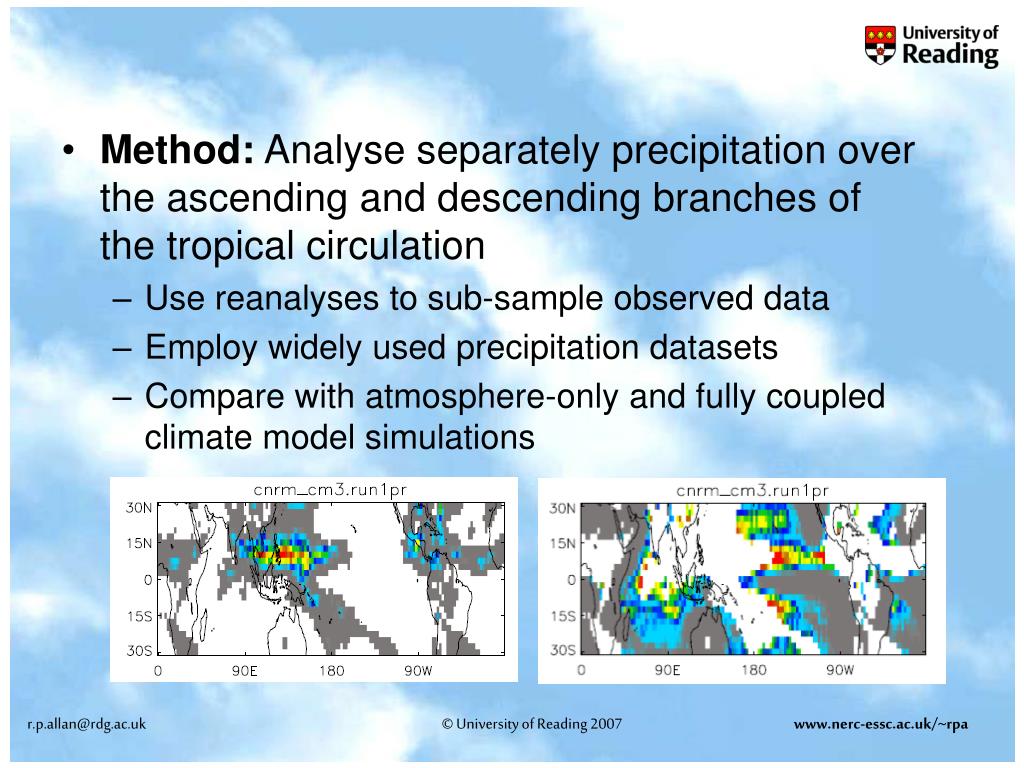 University of Reading

• **Method:** Analyse separately precipitation over the ascending and descending branches of the tropical circulation
– Use reanalyses to sub-sample observed data
– Employ widely used precipitation datasets
– Compare with atmosphere-only and fully coupled climate model simulations

cnrm_cm3.run1pr
30N
15N
0
15S
30S
0
90E
180
90W

cnrm_cm3.run1pr
30N
15N
0
15S
30S
0
90E
180
90W

r.p.allan@rdg.ac.uk
© University of Reading 2007
www.nerc-essc.ac.uk/~rpa